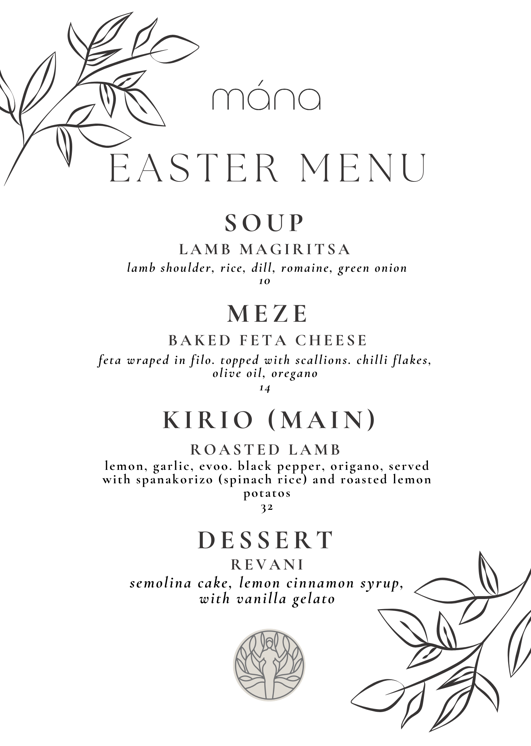 mána

EASTER MENU

SOUP

LAMB MAGIRITSA

lamb shoulder, rice, dill, romaine, green onion
10

MEZE

BAKED FETA CHEESE

feta wraped in filo. topped with scallions. chilli flakes, olive oil, oregano
14

KIRIO (MAIN)

ROASTED LAMB

lemon, garlic, evoo. black pepper, origano, served with spanakorizo (spinach rice) and roasted lemon potatos
32

DESSERT

REVANI

semolina cake, lemon cinnamon syrup, with vanilla gelato